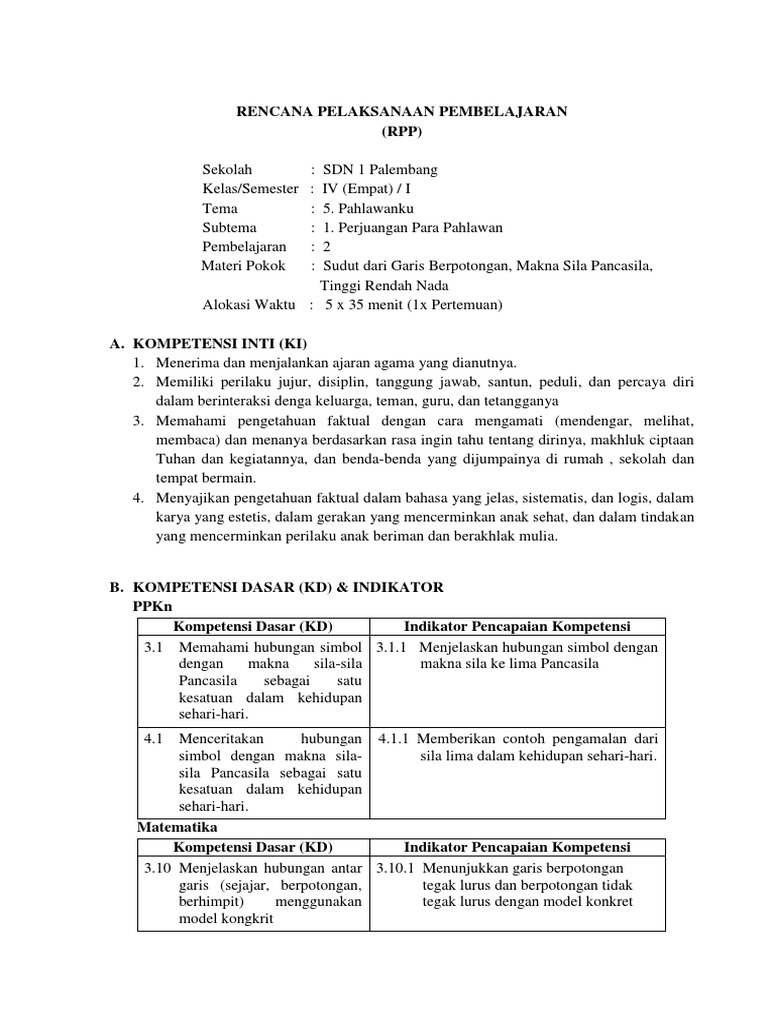 RENCANA PELAKSANAAN PEMBELAJARAN
(RPP)

Sekolah : SDN 1 Palembang
Kelas/Semester : IV (Empat) / I
Tema : 5. Pahlawanku
Subtema : 1. Perjuangan Para Pahlawan
Pembelajaran : 2
Materi Pokok : Sudut dari Garis Berpotongan, Makna Sila Pancasila, Tinggi Rendah Nada
Alokasi Waktu : 5 x 35 menit (1x Pertemuan)

A. KOMPETENSI INTI (KI)
1. Menerima dan menjalankan ajaran agama yang dianutnya.
2. Memiliki perilaku jujur, disiplin, tanggung jawab, santun, peduli, dan percaya diri dalam berinteraksi denga keluarga, teman, guru, dan tetangganya
3. Memahami pengetahuan faktual dengan cara mengamati (mendengar, melihat, membaca) dan menanya berdasarkan rasa ingin tahu tentang dirinya, makhluk ciptaan Tuhan dan kegiatannya, dan benda-benda yang dijumpainya di rumah , sekolah dan tempat bermain.
4. Menyajikan pengetahuan faktual dalam bahasa yang jelas, sistematis, dan logis, dalam karya yang estetis, dalam gerakan yang mencerminkan anak sehat, dan dalam tindakan yang mencerminkan perilaku anak beriman dan berakhlak mulia.

B. KOMPETENSI DASAR (KD) & INDIKATOR
PPKn

| Kompetensi Dasar (KD) | Indikator Pencapaian Kompetensi |
|---|---|
| 3.1 Memahami hubungan simbol dengan makna sila-sila Pancasila sebagai satu kesatuan dalam kehidupan sehari-hari. | 3.1.1 Menjelaskan hubungan simbol dengan makna sila ke lima Pancasila |
| 4.1 Menceritakan hubungan simbol dengan makna sila-sila Pancasila sebagai satu kesatuan dalam kehidupan sehari-hari. | 4.1.1 Memberikan contoh pengamalan dari sila lima dalam kehidupan sehari-hari. |

Matematika

| Kompetensi Dasar (KD) | Indikator Pencapaian Kompetensi |
|---|---|
| 3.10 Menjelaskan hubungan antar garis (sejajar, berpotongan, berhimpit) menggunakan model kongkrit | 3.10.1 Menunjukkan garis berpotongan tegak lurus dan berpotongan tidak tegak lurus dengan model konkret |